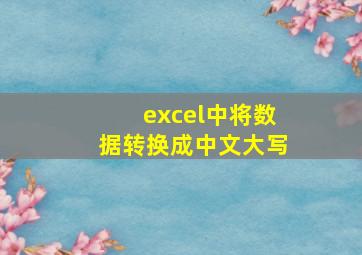 excel中将数据转换成中文大写